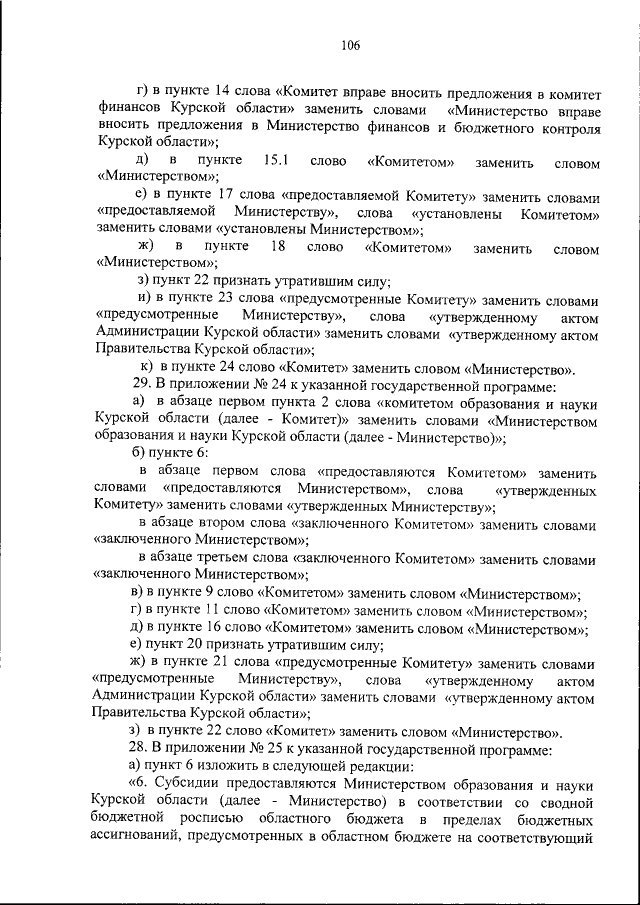 106

г) в пункте 14 слова «Комитет вправе вносить предложения в комитет финансов Курской области» заменить словами «Министерство вправе вносить предложения в Министерство финансов и бюджетного контроля Курской области»;

д) в пункте 15.1 слово «Комитетом» заменить словом «Министерством»;

е) в пункте 17 слова «предоставляемой Комитету» заменить словами «предоставляемой Министерству», слова «установлены Комитетом» заменить словами «установлены Министерством»;

ж) в пункте 18 слово «Комитетом» заменить словом «Министерством»;

з) пункт 22 признать утратившим силу;

и) в пункте 23 слова «предусмотренные Комитету» заменить словами «предусмотренные Министерству», слова «утвержденному актом Администрации Курской области» заменить словами «утвержденному актом Правительства Курской области»;

к) в пункте 24 слово «Комитет» заменить словом «Министерство».

29. В приложении № 24 к указанной государственной программе:

а) в абзаце первом пункта 2 слова «комитетом образования и науки Курской области (далее - Комитет)» заменить словами «Министерством образования и науки Курской области (далее - Министерство)»;

б) пункте 6:

в абзаце первом слова «предоставляются Комитетом» заменить словами «предоставляются Министерством», слова «утвержденных Комитету» заменить словами «утвержденных Министерству»;

в абзаце втором слова «заключенного Комитетом» заменить словами «заключенного Министерством»;

в абзаце третьем слова «заключенного Комитетом» заменить словами «заключенного Министерством»;

в) в пункте 9 слово «Комитетом» заменить словом «Министерством»;

г) в пункте 11 слово «Комитетом» заменить словом «Министерством»;

д) в пункте 16 слово «Комитетом» заменить словом «Министерством»;

е) пункт 20 признать утратившим силу;

ж) в пункте 21 слова «предусмотренные Комитету» заменить словами «предусмотренные Министерству», слова «утвержденному актом Администрации Курской области» заменить словами «утвержденному актом Правительства Курской области»;

з) в пункте 22 слово «Комитет» заменить словом «Министерство».

28. В приложении № 25 к указанной государственной программе:

а) пункт 6 изложить в следующей редакции:

«6. Субсидии предоставляются Министерством образования и науки Курской области (далее - Министерство) в соответствии со сводной бюджетной росписью областного бюджета в пределах бюджетных ассигнований, предусмотренных в областном бюджете на соответствующий